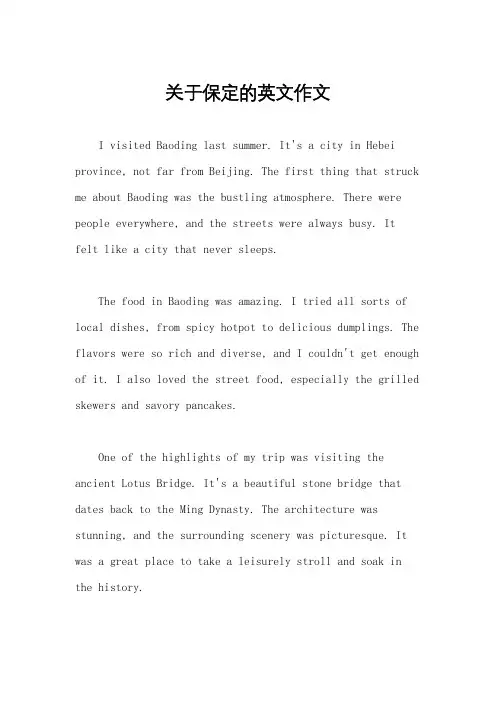 关于保定的英文作文

I visited Baoding last summer. It's a city in Hebei province, not far from Beijing. The first thing that struck me about Baoding was the bustling atmosphere. There were people everywhere, and the streets were always busy. It felt like a city that never sleeps.

The food in Baoding was amazing. I tried all sorts of local dishes, from spicy hotpot to delicious dumplings. The flavors were so rich and diverse, and I couldn't get enough of it. I also loved the street food, especially the grilled skewers and savory pancakes.

One of the highlights of my trip was visiting the ancient Lotus Bridge. It's a beautiful stone bridge that dates back to the Ming Dynasty. The architecture was stunning, and the surrounding scenery was picturesque. It was a great place to take a leisurely stroll and soak in the history.